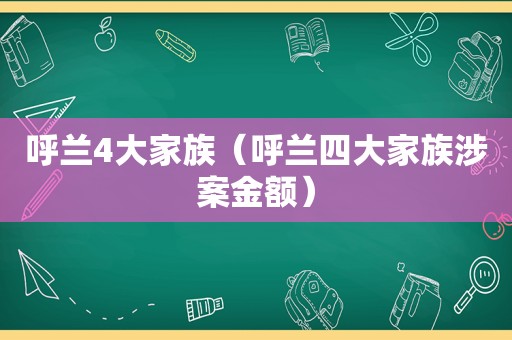 呼兰4大家族（呼兰四大家族涉案金额）